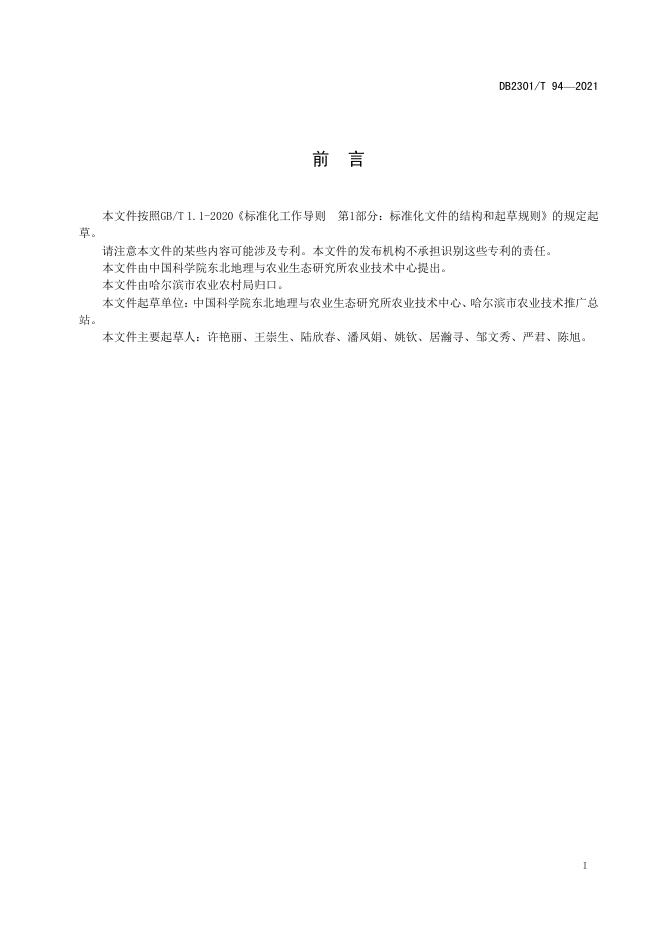 DB2301/T 94—2021

前　言

本文件按照GB/T 1.1-2020《标准化工作导则　第1部分：标准化文件的结构和起草规则》的规定起草。

请注意本文件的某些内容可能涉及专利。本文件的发布机构不承担识别这些专利的责任。

本文件由中国科学院东北地理与农业生态研究所农业技术中心提出。

本文件由哈尔滨市农业农村局归口。

本文件起草单位：中国科学院东北地理与农业生态研究所农业技术中心、哈尔滨市农业技术推广总站。

本文件主要起草人：许艳丽、王崇生、陆欣春、潘凤娟、姚钦、居瀚寻、邹文秀、严君、陈旭。

I